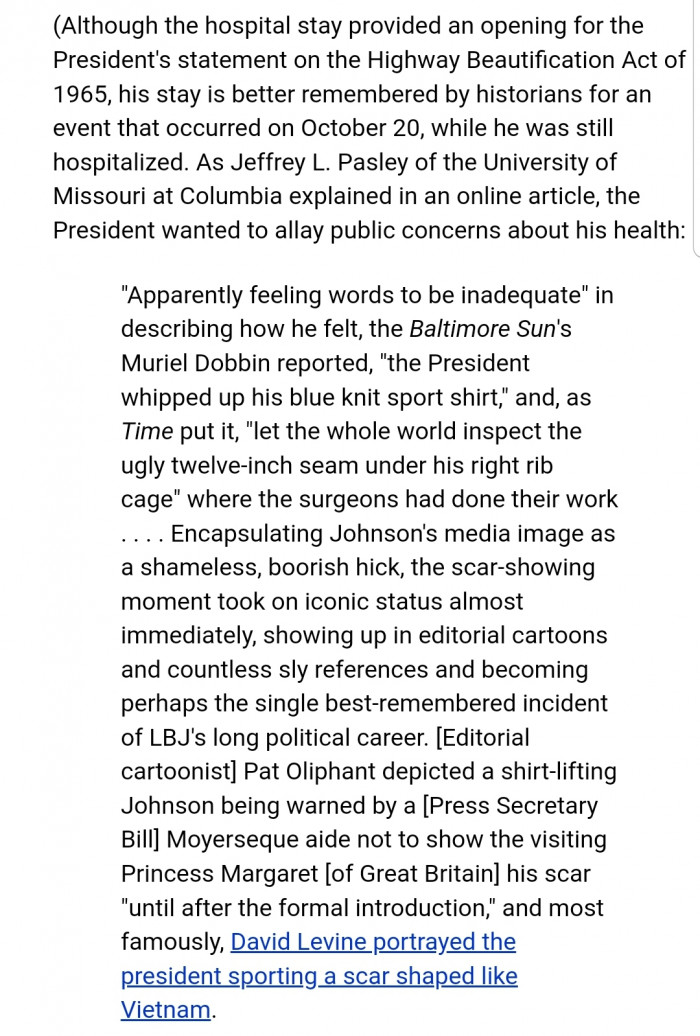 (Although the hospital stay provided an opening for the President's statement on the Highway Beautification Act of 1965, his stay is better remembered by historians for an event that occurred on October 20, while he was still hospitalized. As Jeffrey L. Pasley of the University of Missouri at Columbia explained in an online article, the President wanted to allay public concerns about his health:

"Apparently feeling words to be inadequate" in describing how he felt, the Baltimore Sun's Muriel Dobbin reported, "the President whipped up his blue knit sport shirt," and, as Time put it, "let the whole world inspect the ugly twelve-inch seam under his right rib cage" where the surgeons had done their work . . . . Encapsulating Johnson's media image as a shameless, boorish hick, the scar-showing moment took on iconic status almost immediately, showing up in editorial cartoons and countless sly references and becoming perhaps the single best-remembered incident of LBJ's long political career. [Editorial cartoonist] Pat Oliphant depicted a shirt-lifting Johnson being warned by a [Press Secretary Bill] Moyerseque aide not to show the visiting Princess Margaret [of Great Britain] his scar "until after the formal introduction," and most famously, David Levine portrayed the president sporting a scar shaped like Vietnam.